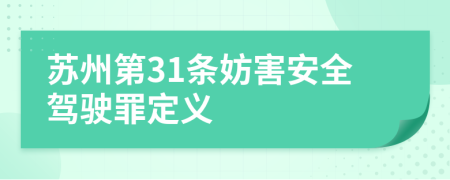 苏州第31条妨害安全驾驶罪定义